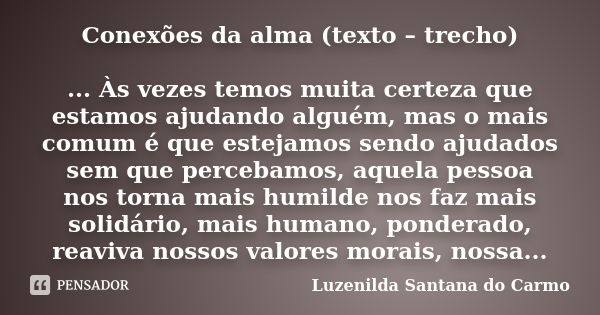 Conexões da alma (texto – trecho)

... Às vezes temos muita certeza que estamos ajudando alguém, mas o mais comum é que estejamos sendo ajudados sem que percebamos, aquela pessoa nos torna mais humilde nos faz mais solidário, mais humano, ponderado, reaviva nossos valores morais, nossa...

PENSADOR

Luzenilda Santana do Carmo